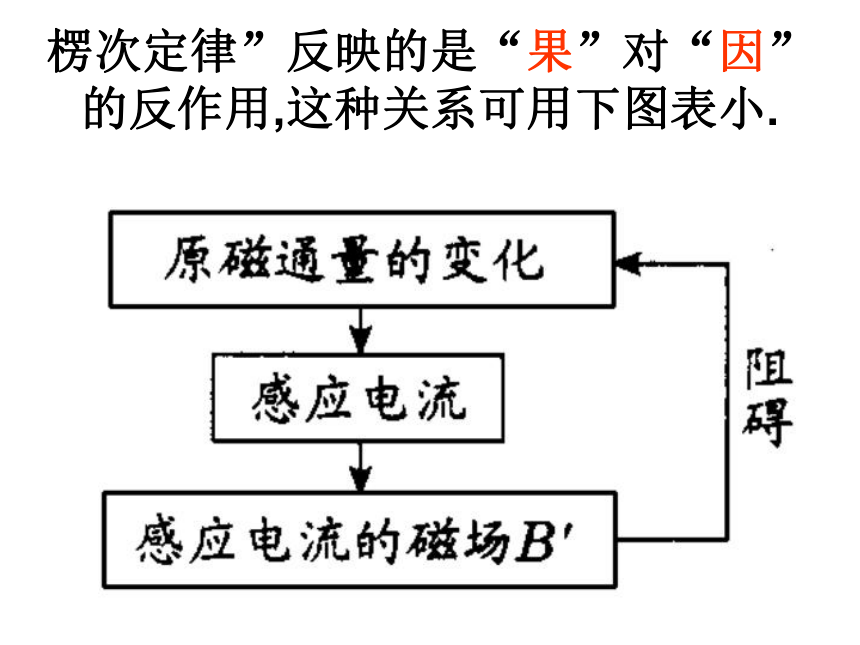 楞次定律”反映的是“果”对“因”的反作用,这种关系可用下图表小.

原磁通量的变化

感应电流

感应电流的磁场$B'$

阻碍